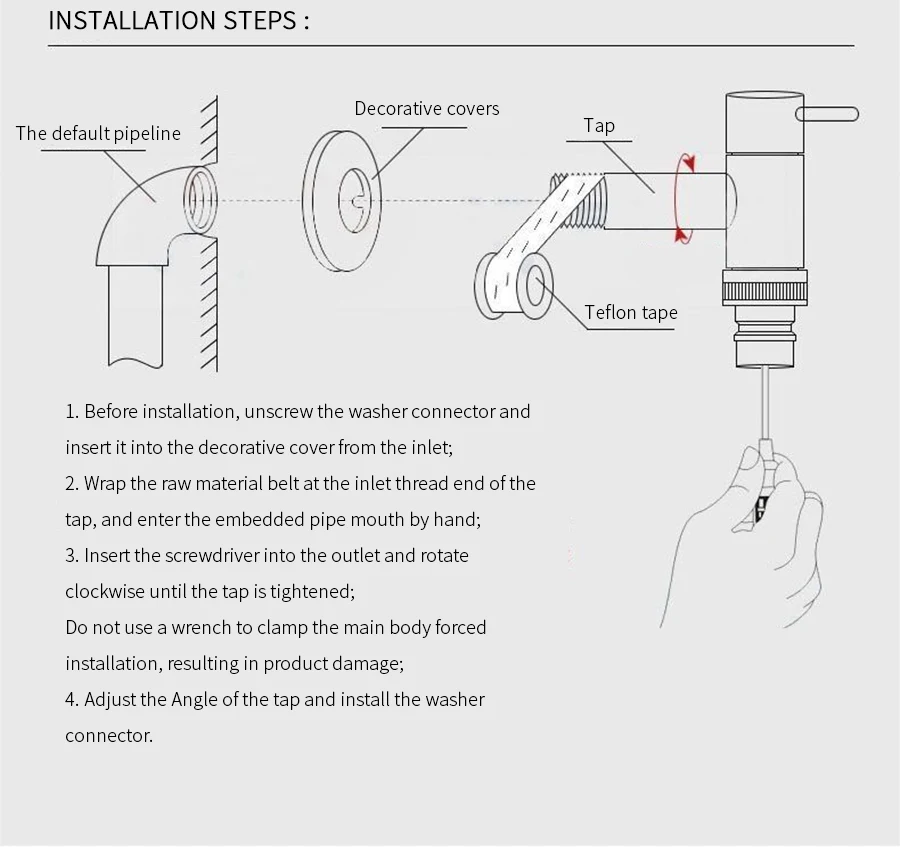 INSTALLATION STEPS :

The default pipeline

Decorative covers

Tap

Teflon tape

1. Before installation, unscrew the washer connector and insert it into the decorative cover from the inlet;
2. Wrap the raw material belt at the inlet thread end of the tap, and enter the embedded pipe mouth by hand;
3. Insert the screwdriver into the outlet and rotate clockwise until the tap is tightened;
Do not use a wrench to clamp the main body forced installation, resulting in product damage;
4. Adjust the Angle of the tap and install the washer connector.